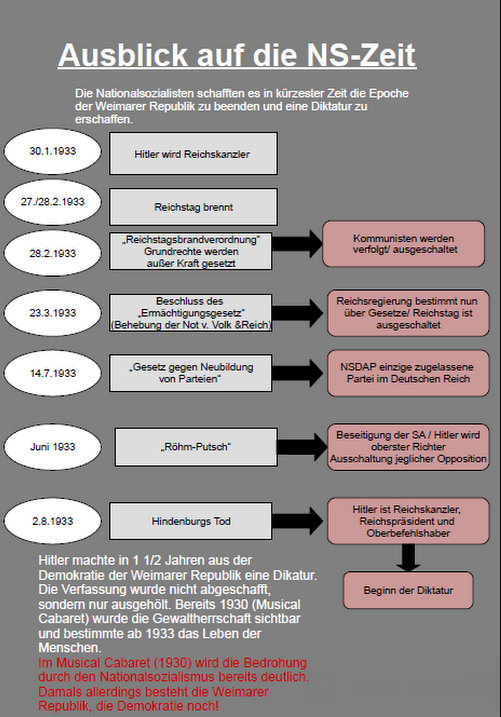 Ausblick auf die NS-Zeit

Die Nationalsozialisten schafften es in kürzester Zeit die Epoche der Weimarer Republik zu beenden und eine Diktatur zu erschaffen.

30.1.1933

Hitler wird Reichskanzler

27./28.2.1933

Reichstag brennt

28.2.1933

„Reichstagsbrandverordnung" Grundrechte werden außer Kraft gesetzt

Kommunisten werden verfolgt/ ausgeschaltet

23.3.1933

Beschluss des „Ermächtigungsgesetz" (Behebung der Not v. Volk &Reich)

Reichsregierung bestimmt nun über Gesetze/ Reichstag ist ausgeschaltet

14.7.1933

„Gesetz gegen Neubildung von Parteien"

NSDAP einzige zugelassene Partei im Deutschen Reich

Juni 1933

„Röhm-Putsch"

Beseitigung der SA / Hitler wird oberster Richter Ausschaltung jeglicher Opposition

2.8.1933

Hindenburgs Tod

Hitler ist Reichskanzler, Reichspräsident und Oberbefehlshaber

Beginn der Diktatur

Hitler machte in 1 1/2 Jahren aus der Demokratie der Weimarer Republik eine Dikatur. Die Verfassung wurde nicht abgeschafft, sondern nur ausgehölt. Bereits 1930 (Musical Cabaret) wurde die Gewaltherrschaft sichtbar und bestimmte ab 1933 das Leben der Menschen.
Im Musical Cabaret (1930) wird die Bedrohung durch den Nationalsozialismus bereits deutlich. Damals allerdings besteht die Weimarer Republik, die Demokratie noch!